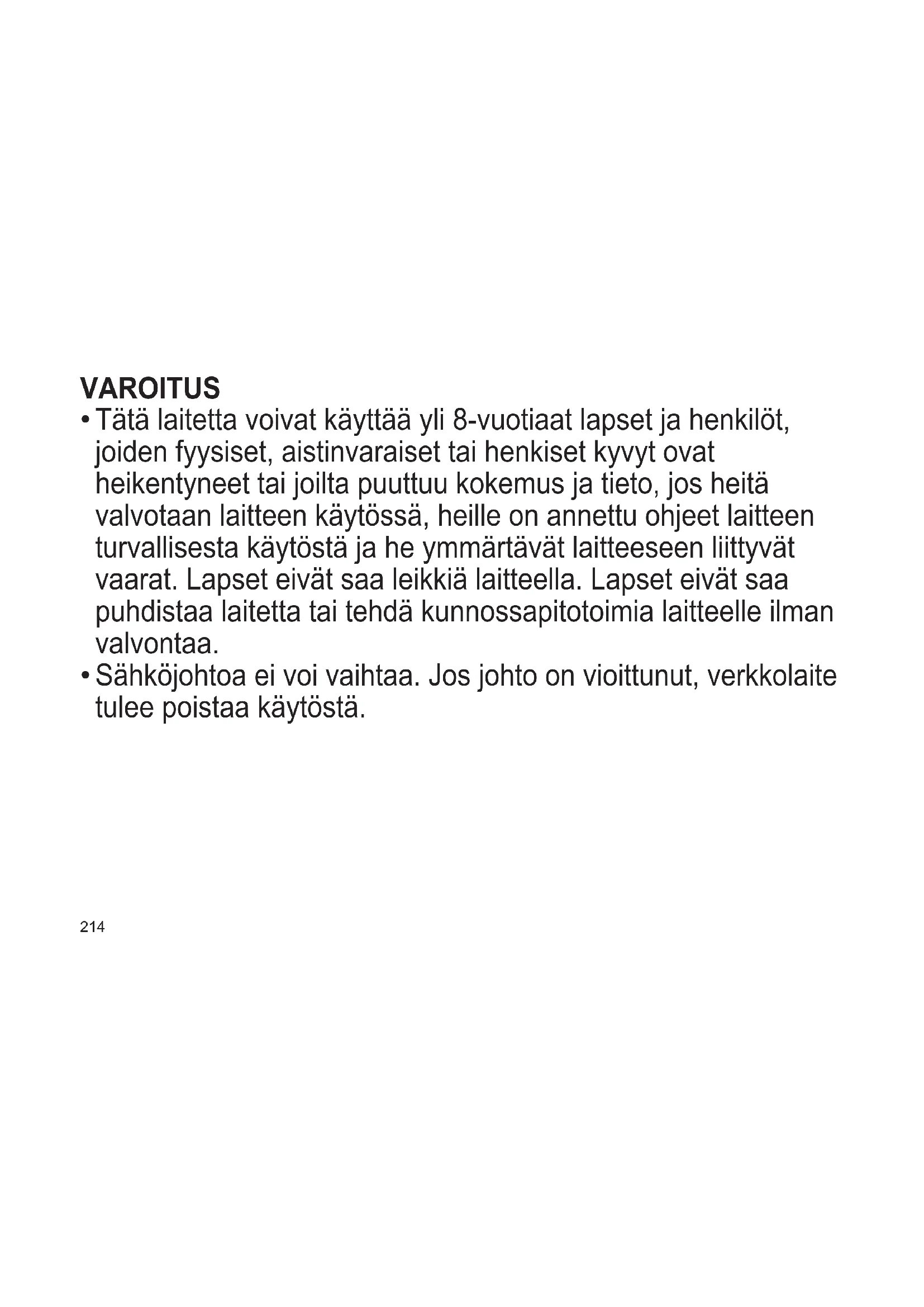 VAROITUS

• Tätä laitetta voivat käyttää yli 8-vuotiaat lapset ja henkilöt, joiden fyysiset, aistinvaraiset tai henkiset kyvyt ovat heikentyneet tai joilta puuttuu kokemus ja tieto, jos heitä valvotaan laitteen käytössä, heille on annettu ohjeet laitteen turvallisesta käytöstä ja he ymmärtävät laitteeseen liittyvät vaarat. Lapset eivät saa leikkiä laitteella. Lapset eivät saa puhdistaa laitetta tai tehdä kunnossapitotoimia laitteelle ilman valvontaa.

• Sähköjohtoa ei voi vaihtaa. Jos johto on vioittunut, verkkolaite tulee poistaa käytöstä.

214